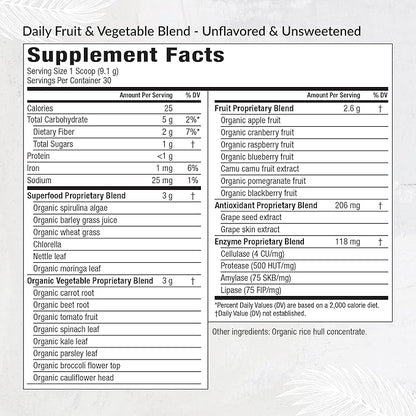 Daily Fruit & Vegetable Blend - Unflavored & Unsweetened

Supplement Facts
Serving Size 1 Scoop (9.1 g)
Servings Per Container 30

| | Amount Per Serving | % DV |
|---|---|---|
| Calories | 25 | |
| Total Carbohydrate | 5 g | 2%* |
| Dietary Fiber | 2 g | 7%* |
| Total Sugars | 1 g | † |
| Protein | <1 g | |
| Iron | 1 mg | 6% |
| Sodium | 25 mg | 1% |
| Superfood Proprietary Blend | 3 g | † |
| Organic spirulina algae | | |
| Organic barley grass juice | | |
| Organic wheat grass | | |
| Chlorella | | |
| Nettle leaf | | |
| Organic moringa leaf | | |
| Organic Vegetable Proprietary Blend | 3 g | † |
| Organic carrot root | | |
| Organic beet root | | |
| Organic tomato fruit | | |
| Organic spinach leaf | | |
| Organic kale leaf | | |
| Organic parsley leaf | | |
| Organic broccoli flower top | | |
| Organic cauliflower head | | |

| | Amount Per Serving | % DV |
|---|---|---|
| Fruit Proprietary Blend | 2.6 g | † |
| Organic apple fruit | | |
| Organic cranberry fruit | | |
| Organic raspberry fruit | | |
| Organic blueberry fruit | | |
| Camu camu fruit extract | | |
| Organic pomegranate fruit | | |
| Organic blackberry fruit | | |
| Antioxidant Proprietary Blend | 206 mg | † |
| Grape seed extract | | |
| Grape skin extract | | |
| Enzyme Proprietary Blend | 118 mg | † |
| Cellulase (4 CU/mg) | | |
| Protease (500 HUT/mg) | | |
| Amylase (75 SKB/mg) | | |
| Lipase (75 FIP/mg) | | |

*Percent Daily Values (DV) are based on a 2,000 calorie diet.
†Daily Value (DV) not established.

Other ingredients: Organic rice hull concentrate.